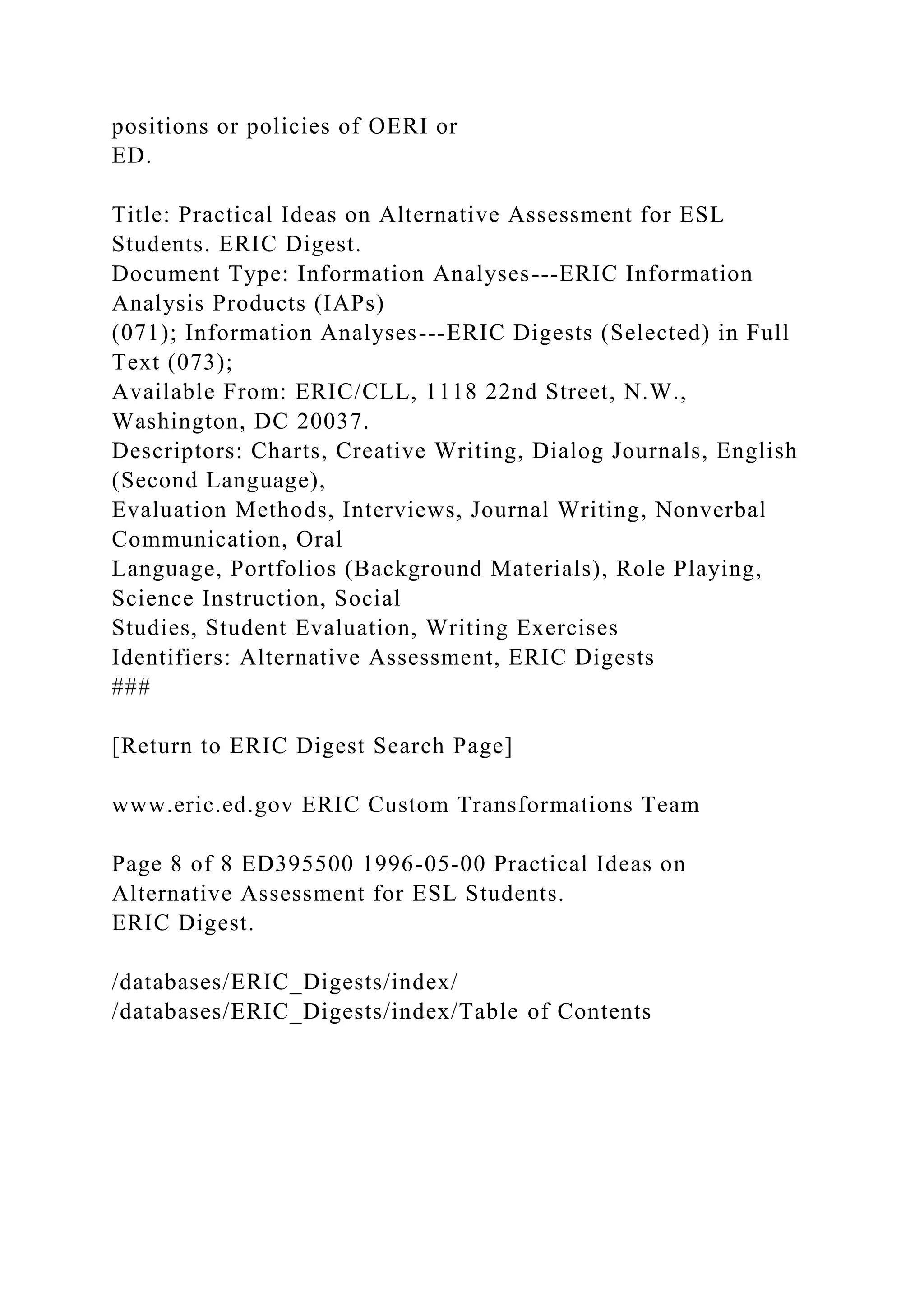 positions or policies of OERI or ED.

Title: Practical Ideas on Alternative Assessment for ESL Students. ERIC Digest.
Document Type: Information Analyses---ERIC Information Analysis Products (IAPs) (071); Information Analyses---ERIC Digests (Selected) in Full Text (073);
Available From: ERIC/CLL, 1118 22nd Street, N.W., Washington, DC 20037.
Descriptors: Charts, Creative Writing, Dialog Journals, English (Second Language), Evaluation Methods, Interviews, Journal Writing, Nonverbal Communication, Oral Language, Portfolios (Background Materials), Role Playing, Science Instruction, Social Studies, Student Evaluation, Writing Exercises
Identifiers: Alternative Assessment, ERIC Digests
###

[Return to ERIC Digest Search Page]

www.eric.ed.gov ERIC Custom Transformations Team

Page 8 of 8 ED395500 1996-05-00 Practical Ideas on Alternative Assessment for ESL Students. ERIC Digest.

/databases/ERIC_Digests/index/
/databases/ERIC_Digests/index/Table of Contents